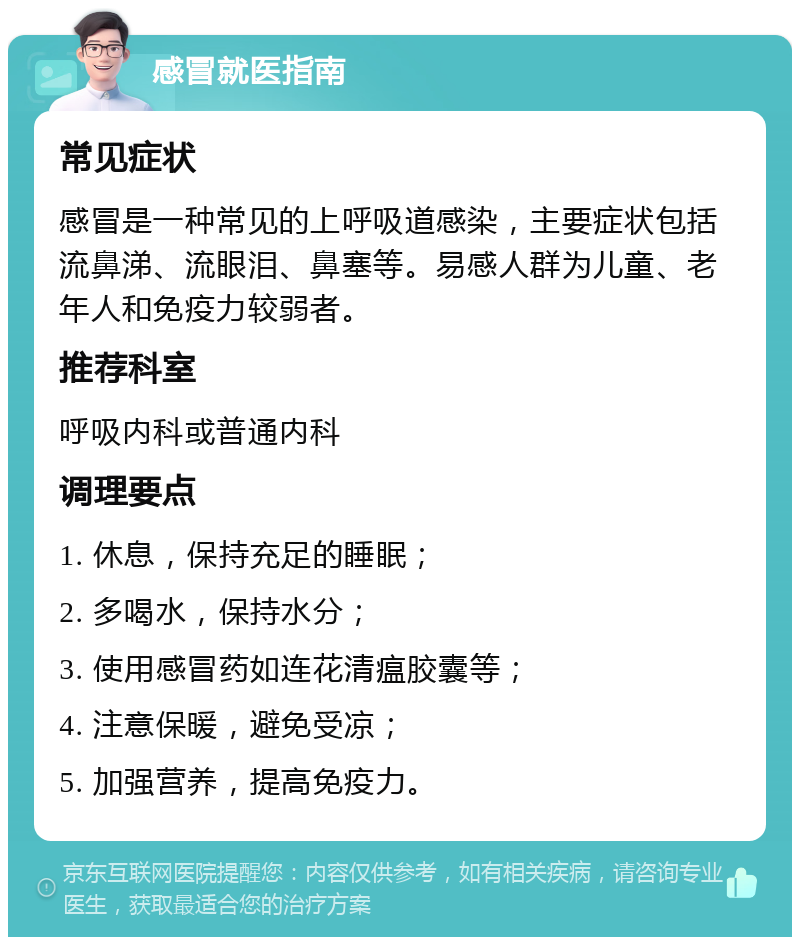 感冒就医指南

常见症状

感冒是一种常见的上呼吸道感染，主要症状包括流鼻涕、流眼泪、鼻塞等。易感人群为儿童、老年人和免疫力较弱者。

推荐科室

呼吸内科或普通内科

调理要点

1. 休息，保持充足的睡眠；

2. 多喝水，保持水分；

3. 使用感冒药如连花清瘟胶囊等；

4. 注意保暖，避免受凉；

5. 加强营养，提高免疫力。

京东互联网医院提醒您：内容仅供参考，如有相关疾病，请咨询专业医生，获取最适合您的治疗方案